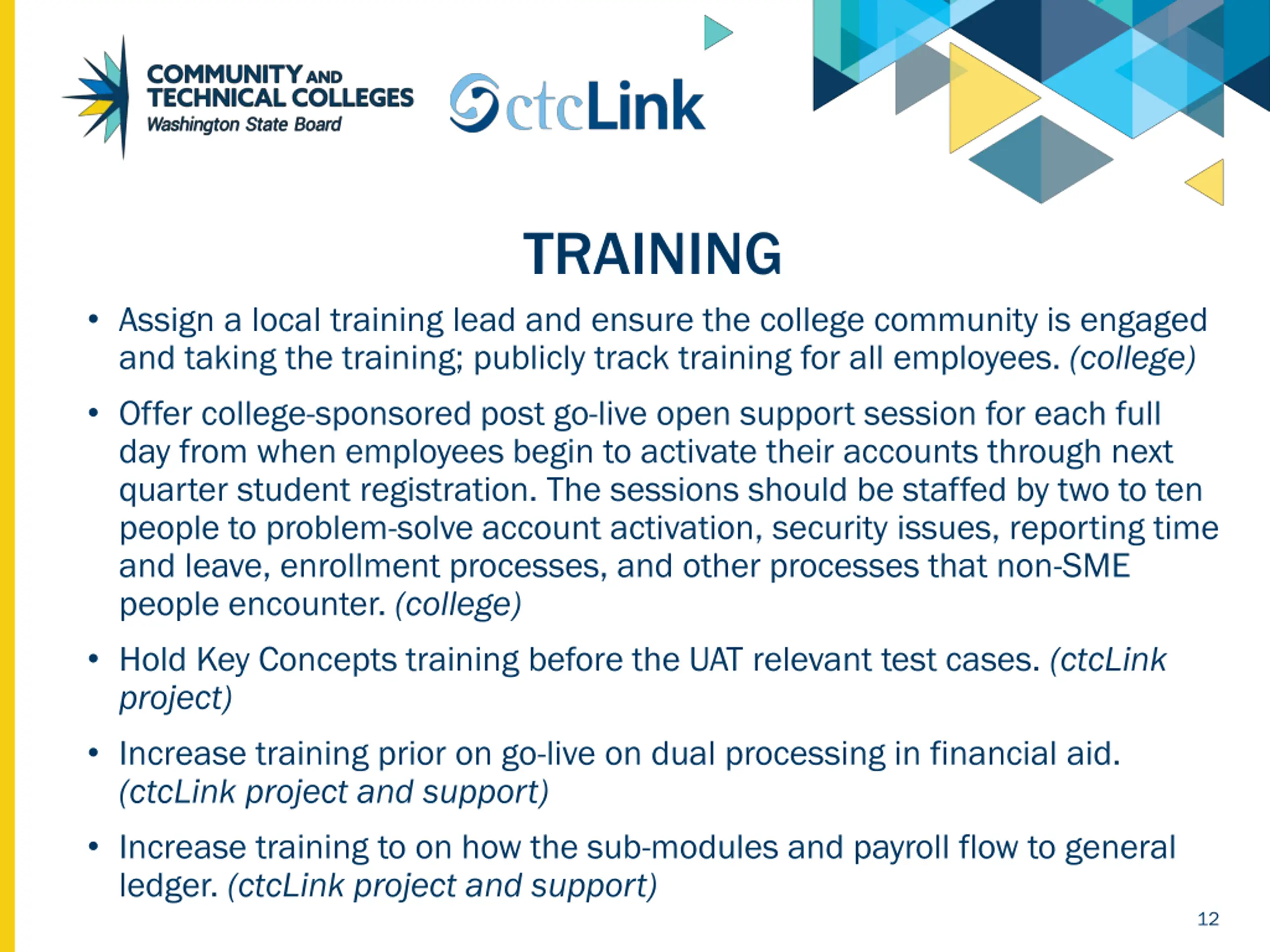 COMMUNITY AND TECHNICAL COLLEGES
Washington State Board

ctcLink

TRAINING

• Assign a local training lead and ensure the college community is engaged and taking the training; publicly track training for all employees. (college)

• Offer college-sponsored post go-live open support session for each full day from when employees begin to activate their accounts through next quarter student registration. The sessions should be staffed by two to ten people to problem-solve account activation, security issues, reporting time and leave, enrollment processes, and other processes that non-SME people encounter. (college)

• Hold Key Concepts training before the UAT relevant test cases. (ctcLink project)

• Increase training prior on go-live on dual processing in financial aid. (ctcLink project and support)

• Increase training to on how the sub-modules and payroll flow to general ledger. (ctcLink project and support)

12